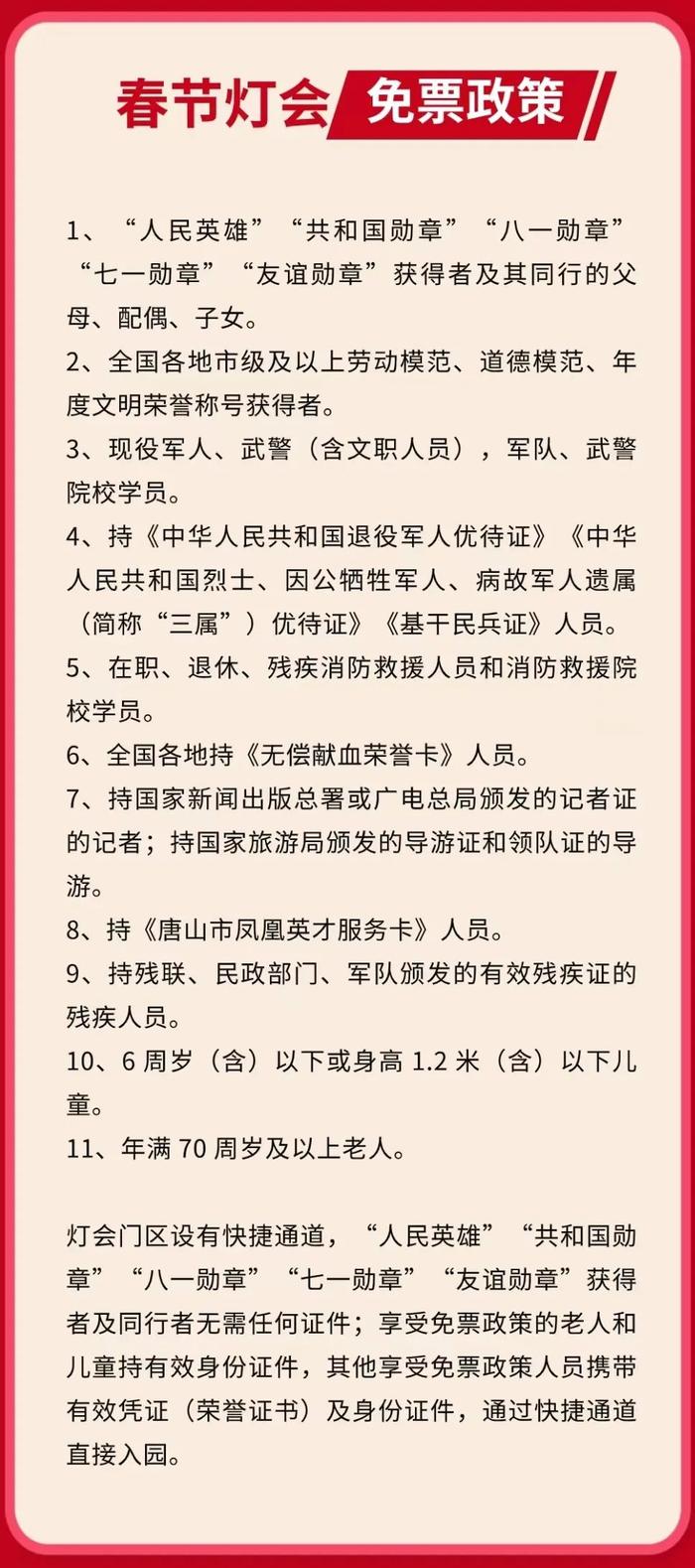 春节灯会 免票政策

1、“人民英雄”“共和国勋章”“八一勋章”“七一勋章”“友谊勋章”获得者及其同行的父母、配偶、子女。
2、全国各地市级及以上劳动模范、道德模范、年度文明荣誉称号获得者。
3、现役军人、武警（含文职人员），军队、武警院校学员。
4、持《中华人民共和国退役军人优待证》《中华人民共和国烈士、因公牺牲军人、病故军人遗属（简称“三属”）优待证》《基干民兵证》人员。
5、在职、退休、残疾消防救援人员和消防救援院校学员。
6、全国各地持《无偿献血荣誉卡》人员。
7、持国家新闻出版总署或广电总局颁发的记者证的记者；持国家旅游局颁发的导游证和领队证的导游。
8、持《唐山市凤凰英才服务卡》人员。
9、持残联、民政部门、军队颁发的有效残疾证的残疾人员。
10、6 周岁（含）以下或身高 1.2 米（含）以下儿童。
11、年满 70 周岁及以上老人。

灯会门区设有快捷通道，“人民英雄”“共和国勋章”“八一勋章”“七一勋章”“友谊勋章”获得者及同行者无需任何证件；享受免票政策的老人和儿童持有效身份证件，其他享受免票政策人员携带有效凭证（荣誉证书）及身份证件，通过快捷通道直接入园。